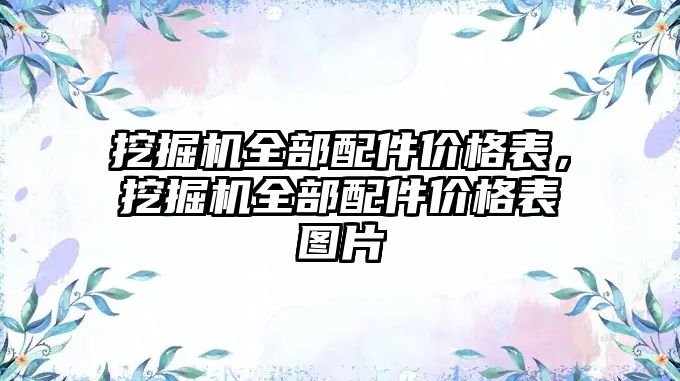 挖掘机全部配件价格表，挖掘机全部配件价格表图片